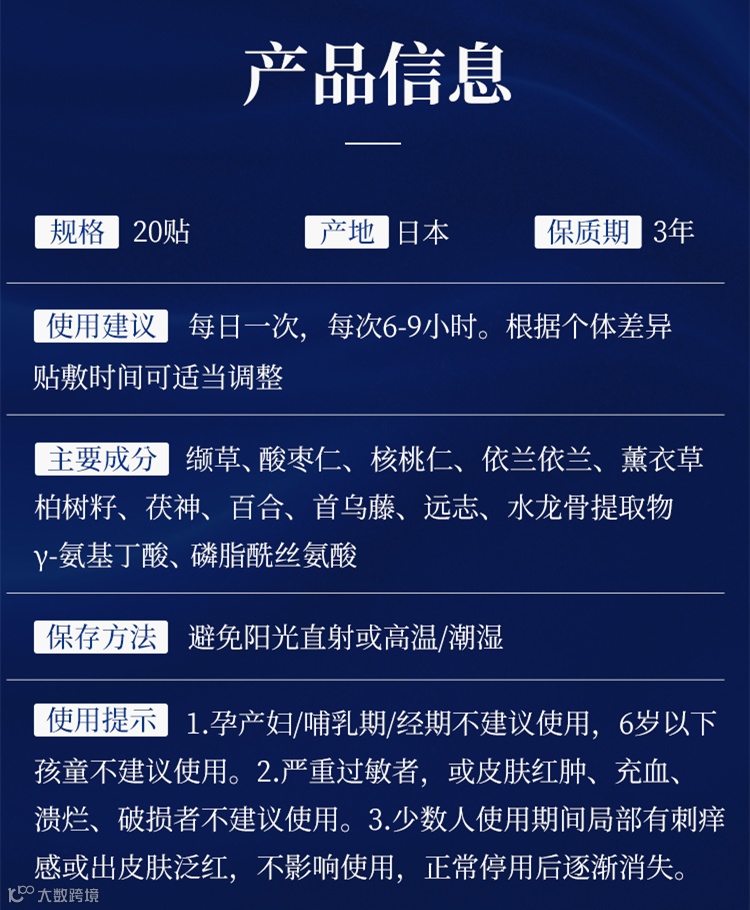 产品信息

规格 20贴 产地 日本 保质期 3年

使用建议 每日一次，每次6-9小时。根据个体差异贴敷时间可适当调整

主要成分 缬草、酸枣仁、核桃仁、依兰依兰、薰衣草柏树籽、茯神、百合、首乌藤、远志、水龙骨提取物γ-氨基丁酸、磷脂酰丝氨酸

保存方法 避免阳光直射或高温/潮湿

使用提示 1.孕产妇/哺乳期/经期不建议使用，6岁以下孩童不建议使用。2.严重过敏者，或皮肤红肿、充血、溃烂、破损者不建议使用。3.少数人使用期间局部有刺痒感或出皮肤泛红，不影响使用，正常停用后逐渐消失。

大数跨境